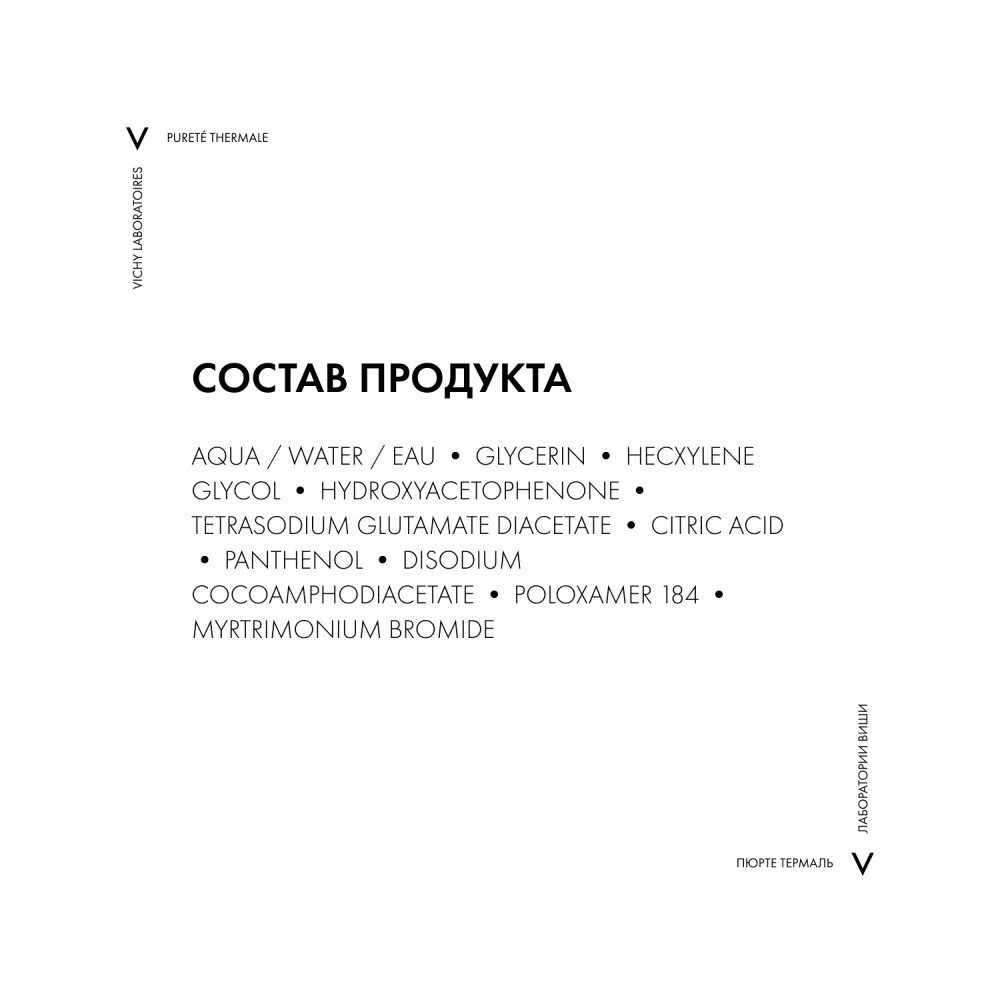 V PURETÉ THERMALE

VICHY LABORATOIRES

СОСТАВ ПРОДУКТА

AQUA / WATER / EAU • GLYCERIN • HECXYLENE GLYCOL • HYDROXYACETOPHENONE • TETRASODIUM GLUTAMATE DIACETATE • CITRIC ACID • PANTHENOL • DISODIUM COCOAMPHODIACETATE • POLOXAMER 184 • MYRTRIMONIUM BROMIDE

ЛАБОРАТОРИИ ВИШИ

ПЮРТЕ ТЕРМАЛЬ V